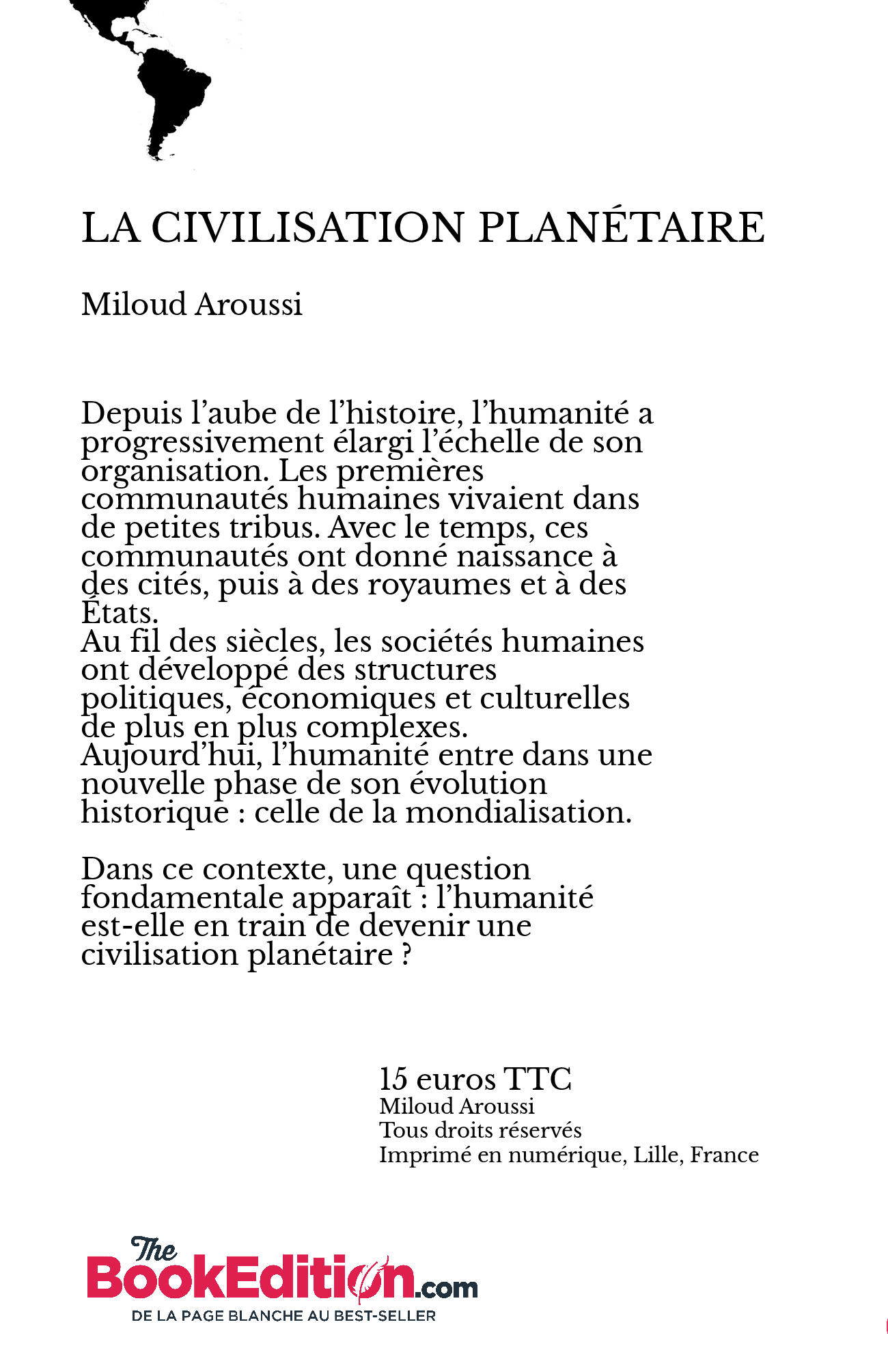 LA CIVILISATION PLANÉTAIRE

Miloud Aroussi

Depuis l'aube de l'histoire, l'humanité a progressivement élargi l'échelle de son organisation. Les premières communautés humaines vivaient dans de petites tribus. Avec le temps, ces communautés ont donné naissance à des cités, puis à des royaumes et à des États.
Au fil des siècles, les sociétés humaines ont développé des structures politiques, économiques et culturelles de plus en plus complexes.
Aujourd'hui, l'humanité entre dans une nouvelle phase de son évolution historique : celle de la mondialisation.

Dans ce contexte, une question fondamentale apparaît : l'humanité est-elle en train de devenir une civilisation planétaire ?

15 euros TTC
Miloud Aroussi
Tous droits réservés
Imprimé en numérique, Lille, France

The BookEdition.com
DE LA PAGE BLANCHE AU BEST-SELLER